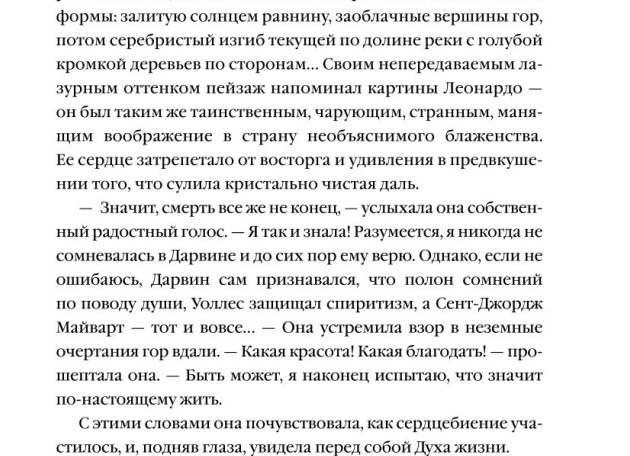 формы: залитую солнцем равнину, заоблачные вершины гор, потом серебристый изгиб текущей по долине реки с голубой кромкой деревьев по сторонам... Своим непередаваемым лазурным оттенком пейзаж напоминал картины Леонардо — он был таким же таинственным, чарующим, странным, манящим воображение в страну необъяснимого блаженства. Ее сердце затрепетало от восторга и удивления в предвкушении того, что сулила кристально чистая даль.

— Значит, смерть все же не конец, — услыхала она собственный радостный голос. — Я так и знала! Разумеется, я никогда не сомневалась в Дарвине и до сих пор ему верю. Однако, если не ошибаюсь, Дарвин сам признавался, что полон сомнений по поводу души, Уоллес защищал спиритизм, а Сент-Джордж Майварт — тот и вовсе... — Она устремила взор в неземные очертания гор вдали. — Какая красота! Какая благодать! — прошептала она. — Быть может, я наконец испытаю, что значит по-настоящему жить.

С этими словами она почувствовала, как сердцебиение участилось, и, подняв глаза, увидела перед собой Духа жизни.